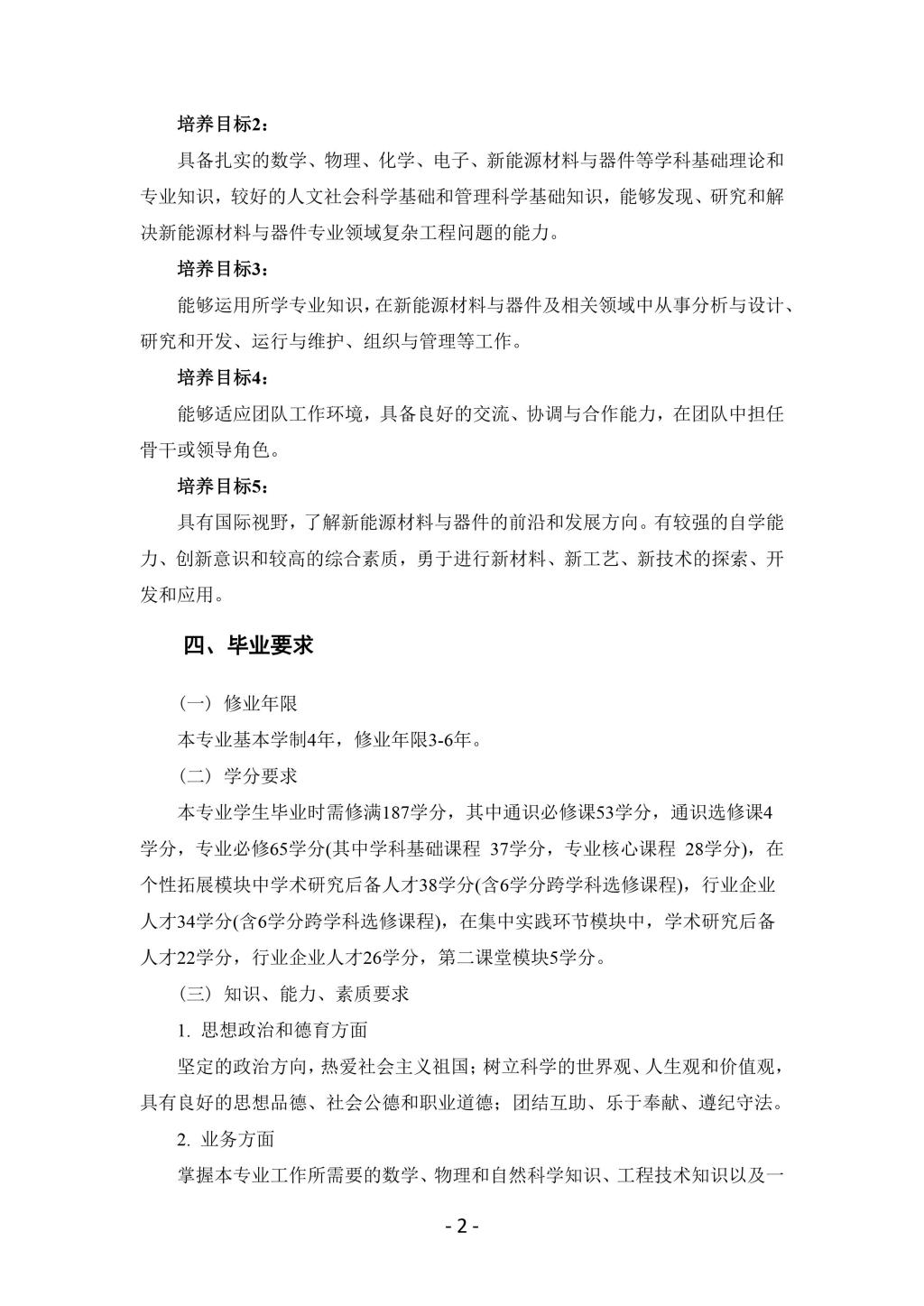 培养目标2：

具备扎实的数学、物理、化学、电子、新能源材料与器件等学科基础理论和专业知识，较好的人文社会科学基础和管理科学基础知识，能够发现、研究和解决新能源材料与器件专业领域复杂工程问题的能力。

培养目标3：

能够运用所学专业知识，在新能源材料与器件及相关领域中从事分析与设计、研究和开发、运行与维护、组织与管理等工作。

培养目标4：

能够适应团队工作环境，具备良好的交流、协调与合作能力，在团队中担任骨干或领导角色。

培养目标5：

具有国际视野，了解新能源材料与器件的前沿和发展方向。有较强的自学能力、创新意识和较高的综合素质，勇于进行新材料、新工艺、新技术的探索、开发和应用。

四、毕业要求

（一）修业年限

本专业基本学制4年，修业年限3-6年。

（二）学分要求

本专业学生毕业时需修满187学分，其中通识必修课53学分，通识选修课4学分，专业必修65学分(其中学科基础课程 37学分，专业核心课程 28学分)，在个性拓展模块中学术研究后备人才38学分(含6学分跨学科选修课程)，行业企业人才34学分(含6学分跨学科选修课程)，在集中实践环节模块中，学术研究后备人才22学分，行业企业人才26学分，第二课堂模块5学分。

（三）知识、能力、素质要求

1. 思想政治和德育方面

坚定的政治方向，热爱社会主义祖国；树立科学的世界观、人生观和价值观，具有良好的思想品德、社会公德和职业道德；团结互助、乐于奉献、遵纪守法。

2. 业务方面

掌握本专业工作所需要的数学、物理和自然科学知识、工程技术知识以及一

- 2 -